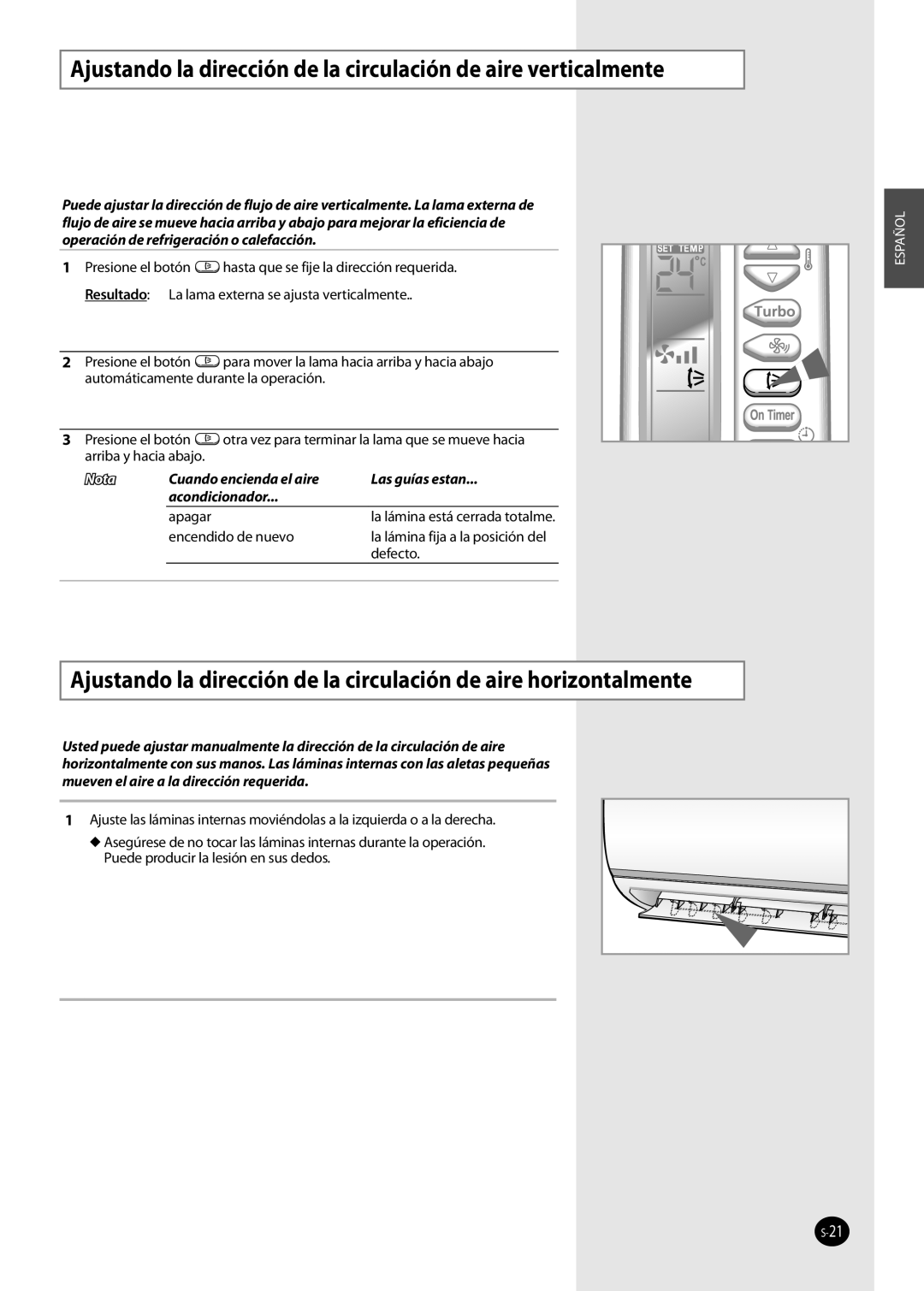 Ajustando la dirección de la circulación de aire verticalmente

Puede ajustar la dirección de flujo de aire verticalmente. La lama externa de flujo de aire se mueve hacia arriba y abajo para mejorar la eficiencia de operación de refrigeración o calefacción.

1 Presione el botón hasta que se fije la dirección requerida.

Resultado: La lama externa se ajusta verticalmente..

2 Presione el botón para mover la lama hacia arriba y hacia abajo automáticamente durante la operación.

3 Presione el botón otra vez para terminar la lama que se mueve hacia arriba y hacia abajo.

Nota

| Cuando encienda el aire acondicionador... | Las guías estan... |
|---|---|
| apagar | la lámina está cerrada totalme. |
| encendido de nuevo | la lámina fija a la posición del defecto. |

SET TEMP
24°C
Turbo
On Timer

ESPAÑOL

Ajustando la dirección de la circulación de aire horizontalmente

Usted puede ajustar manualmente la dirección de la circulación de aire horizontalmente con sus manos. Las láminas internas con las aletas pequeñas mueven el aire a la dirección requerida.

1 Ajuste las láminas internas moviéndolas a la izquierda o a la derecha.

◆ Asegúrese de no tocar las láminas internas durante la operación. Puede producir la lesión en sus dedos.

S-21